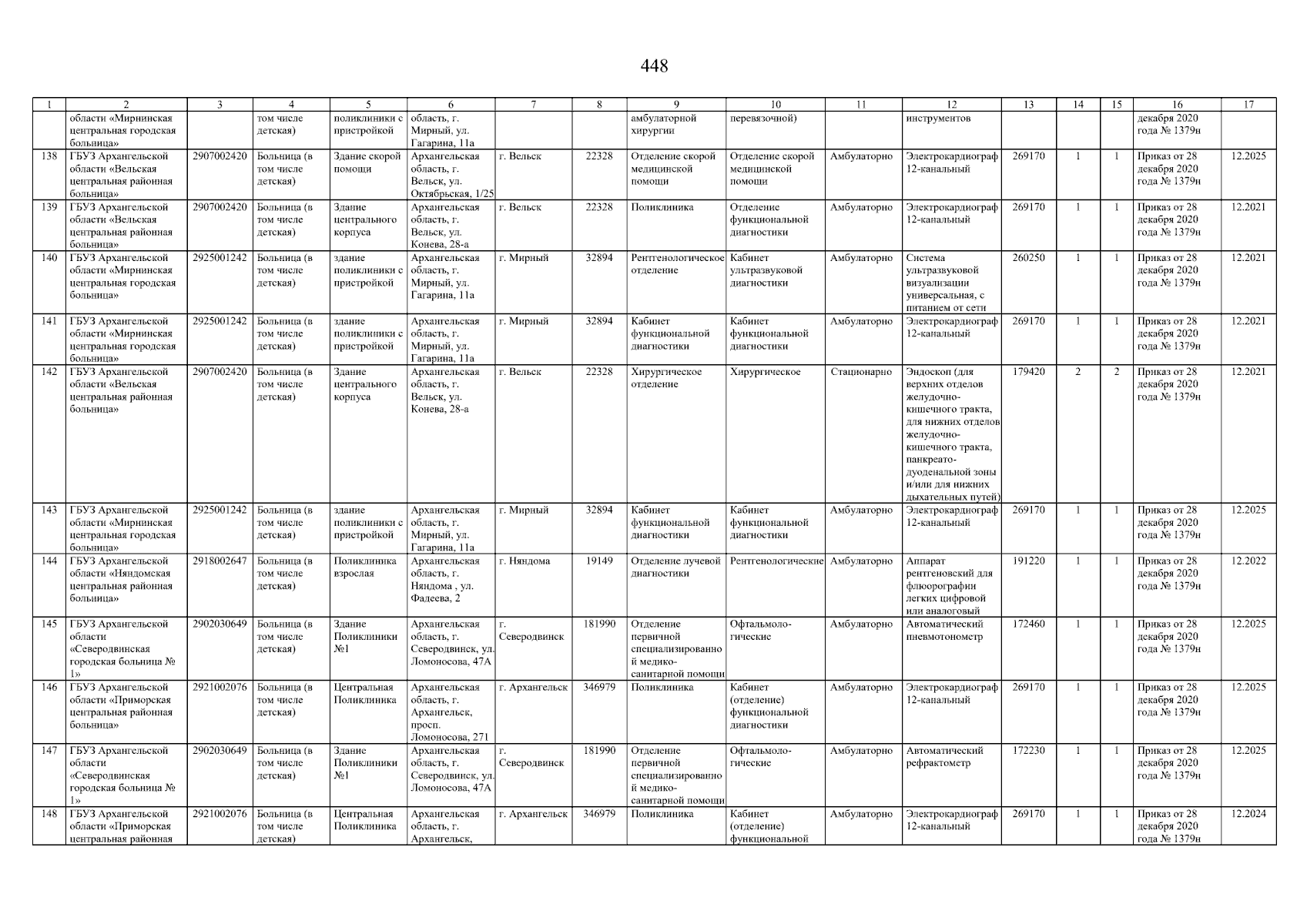 448

| 1 | 2 | 3 | 4 | 5 | 6 | 7 | 8 | 9 | 10 | 11 | 12 | 13 | 14 | 15 | 16 | 17 |
|---|---|---|---|---|---|---|---|---|---|---|---|---|---|---|---|---|
| | области «Мирнинская центральная городская больница» | | том числе детская) | поликлиники с пристройкой | область, г. Мирный, ул. Гагарина, 11а | | | амбулаторной хирургии | перевязочной) | | инструментов | | | | декабря 2020 года № 1379н | |
| 138 | ГБУЗ Архангельской области «Вельская центральная районная больница» | 2907002420 | Больница (в том числе детская) | Здание скорой помощи | Архангельская область, г. Вельск, ул. Октябрьская, 1/25 | г. Вельск | 22328 | Отделение скорой медицинской помощи | Отделение скорой медицинской помощи | Амбулаторно | Электрокардиограф 12-канальный | 269170 | 1 | 1 | Приказ от 28 декабря 2020 года № 1379н | 12.2025 |
| 139 | ГБУЗ Архангельской области «Вельская центральная районная больница» | 2907002420 | Больница (в том числе детская) | Здание центрального корпуса | Архангельская область, г. Вельск, ул. Конева, 28-а | г. Вельск | 22328 | Поликлиника | Отделение функциональной диагностики | Амбулаторно | Электрокардиограф 12-канальный | 269170 | 1 | 1 | Приказ от 28 декабря 2020 года № 1379н | 12.2021 |
| 140 | ГБУЗ Архангельской области «Мирнинская центральная городская больница» | 2925001242 | Больница (в том числе детская) | здание поликлиники с пристройкой | Архангельская область, г. Мирный, ул. Гагарина, 11а | г. Мирный | 32894 | Рентгенологическое отделение | Кабинет ультразвуковой диагностики | Амбулаторно | Система ультразвуковой визуализации универсальная, с питанием от сети | 260250 | 1 | 1 | Приказ от 28 декабря 2020 года № 1379н | 12.2021 |
| 141 | ГБУЗ Архангельской области «Мирнинская центральная городская больница» | 2925001242 | Больница (в том числе детская) | здание поликлиники с пристройкой | Архангельская область, г. Мирный, ул. Гагарина, 11а | г. Мирный | 32894 | Кабинет функциональной диагностики | Кабинет функциональной диагностики | Амбулаторно | Электрокардиограф 12-канальный | 269170 | 1 | 1 | Приказ от 28 декабря 2020 года № 1379н | 12.2021 |
| 142 | ГБУЗ Архангельской области «Вельская центральная районная больница» | 2907002420 | Больница (в том числе детская) | Здание центрального корпуса | Архангельская область, г. Вельск, ул. Конева, 28-а | г. Вельск | 22328 | Хирургическое отделение | Хирургическое | Стационарно | Эндоскоп (для верхних отделов желудочно-кишечного тракта, для нижних отделов желудочно-кишечного тракта, панкреато-дуоденальной зоны и/или для нижних дыхательных путей) | 179420 | 2 | 2 | Приказ от 28 декабря 2020 года № 1379н | 12.2021 |
| 143 | ГБУЗ Архангельской области «Мирнинская центральная городская больница» | 2925001242 | Больница (в том числе детская) | здание поликлиники с пристройкой | Архангельская область, г. Мирный, ул. Гагарина, 11а | г. Мирный | 32894 | Кабинет функциональной диагностики | Кабинет функциональной диагностики | Амбулаторно | Электрокардиограф 12-канальный | 269170 | 1 | 1 | Приказ от 28 декабря 2020 года № 1379н | 12.2025 |
| 144 | ГБУЗ Архангельской области «Няндомская центральная районная больница» | 2918002647 | Больница (в том числе детская) | Поликлиника взрослая | Архангельская область, г. Няндома , ул. Фадеева, 2 | г. Няндома | 19149 | Отделение лучевой диагностики | Рентгенологические | Амбулаторно | Аппарат рентгеновский для флюорографии легких цифровой или аналоговый | 191220 | 1 | 1 | Приказ от 28 декабря 2020 года № 1379н | 12.2022 |
| 145 | ГБУЗ Архангельской области «Северодвинская городская больница № 1» | 2902030649 | Больница (в том числе детская) | Здание Поликлиники №1 | Архангельская область, г. Северодвинск, ул. Ломоносова, 47А | г. Северодвинск | 181990 | Отделение первичной специализированной медико-санитарной помощи | Офтальмологические | Амбулаторно | Автоматический пневмотонометр | 172460 | 1 | 1 | Приказ от 28 декабря 2020 года № 1379н | 12.2025 |
| 146 | ГБУЗ Архангельской области «Приморская центральная районная больница» | 2921002076 | Больница (в том числе детская) | Центральная Поликлиника | Архангельская область, г. Архангельск, просп. Ломоносова, 271 | г. Архангельск | 346979 | Поликлиника | Кабинет (отделение) функциональной диагностики | Амбулаторно | Электрокардиограф 12-канальный | 269170 | 1 | 1 | Приказ от 28 декабря 2020 года № 1379н | 12.2025 |
| 147 | ГБУЗ Архангельской области «Северодвинская городская больница № 1» | 2902030649 | Больница (в том числе детская) | Здание Поликлиники №1 | Архангельская область, г. Северодвинск, ул. Ломоносова, 47А | г. Северодвинск | 181990 | Отделение первичной специализированной медико-санитарной помощи | Офтальмологические | Амбулаторно | Автоматический рефрактометр | 172230 | 1 | 1 | Приказ от 28 декабря 2020 года № 1379н | 12.2025 |
| 148 | ГБУЗ Архангельской области «Приморская центральная районная | 2921002076 | Больница (в том числе детская) | Центральная Поликлиника | Архангельская область, г. Архангельск, | г. Архангельск | 346979 | Поликлиника | Кабинет (отделение) функциональной | Амбулаторно | Электрокардиограф 12-канальный | 269170 | 1 | 1 | Приказ от 28 декабря 2020 года № 1379н | 12.2024 |